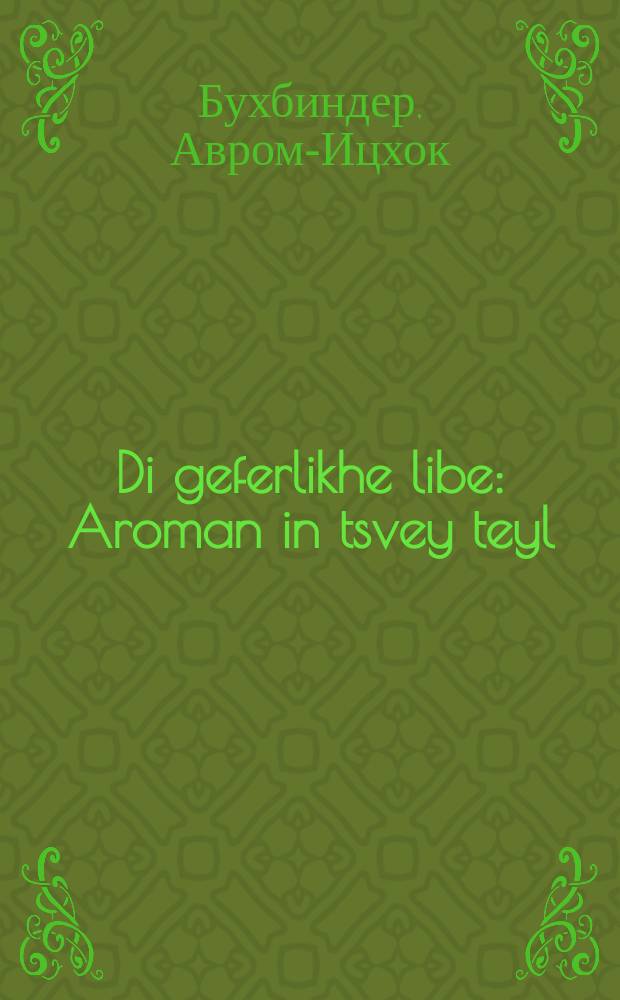 Бухбиндер, Авром-Ицхок

Di geferlikhe libe: Aroman in tsvey teyl